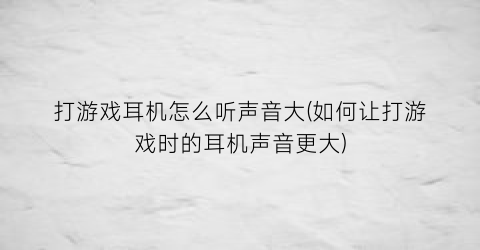 打游戏耳机怎么听声音大(如何让打游戏时的耳机声音更大)